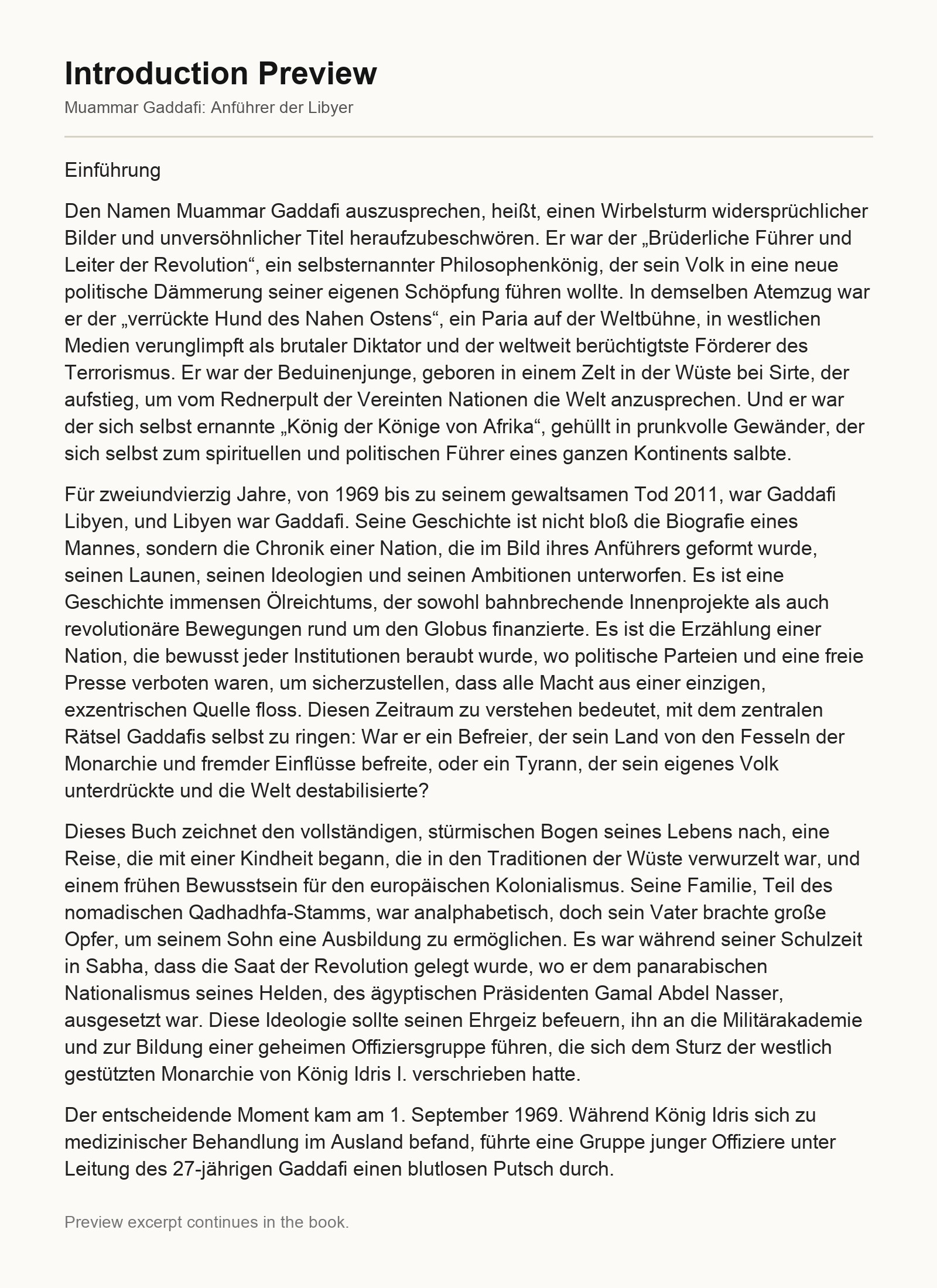 Introduction Preview

Muammar Gaddafi: Anführer der Libyer

Einführung

Den Namen Muammar Gaddafi auszusprechen, heißt, einen Wirbelsturm widersprüchlicher Bilder und unversöhnlicher Titel heraufzubeschwören. Er war der „Brüderliche Führer und Leiter der Revolution“, ein selbsternannter Philosophenkönig, der sein Volk in eine neue politische Dämmerung seiner eigenen Schöpfung führen wollte. In demselben Atemzug war er der „verrückte Hund des Nahen Ostens“, ein Paria auf der Weltbühne, in westlichen Medien verunglimpft als brutaler Diktator und der weltweit berüchtigtste Förderer des Terrorismus. Er war der Beduinenjunge, geboren in einem Zelt in der Wüste bei Sirte, der aufstieg, um vom Rednerpult der Vereinten Nationen die Welt anzusprechen. Und er war der sich selbst ernannte „König der Könige von Afrika“, gehüllt in prunkvolle Gewänder, der sich selbst zum spirituellen und politischen Führer eines ganzen Kontinents salbte.

Für zweiundvierzig Jahre, von 1969 bis zu seinem gewaltsamen Tod 2011, war Gaddafi Libyen, und Libyen war Gaddafi. Seine Geschichte ist nicht bloß die Biografie eines Mannes, sondern die Chronik einer Nation, die im Bild ihres Anführers geformt wurde, seinen Launen, seinen Ideologien und seinen Ambitionen unterworfen. Es ist eine Geschichte immensen Ölreichtums, der sowohl bahnbrechende Innenprojekte als auch revolutionäre Bewegungen rund um den Globus finanzierte. Es ist die Erzählung einer Nation, die bewusst jeder Institutionen beraubt wurde, wo politische Parteien und eine freie Presse verboten waren, um sicherzustellen, dass alle Macht aus einer einzigen, exzentrischen Quelle floss. Diesen Zeitraum zu verstehen bedeutet, mit dem zentralen Rätsel Gaddafis selbst zu ringen: War er ein Befreier, der sein Land von den Fesseln der Monarchie und fremder Einflüsse befreite, oder ein Tyrann, der sein eigenes Volk unterdrückte und die Welt destabilisierte?

Dieses Buch zeichnet den vollständigen, stürmischen Bogen seines Lebens nach, eine Reise, die mit einer Kindheit begann, die in den Traditionen der Wüste verwurzelt war, und einem frühen Bewusstsein für den europäischen Kolonialismus. Seine Familie, Teil des nomadischen Qadhadhfa-Stamms, war analphabetisch, doch sein Vater brachte große Opfer, um seinem Sohn eine Ausbildung zu ermöglichen. Es war während seiner Schulzeit in Sabha, dass die Saat der Revolution gelegt wurde, wo er dem panarabischen Nationalismus seines Helden, des ägyptischen Präsidenten Gamal Abdel Nasser, ausgesetzt war. Diese Ideologie sollte seinen Ehrgeiz befeuern, ihn an die Militärakademie und zur Bildung einer geheimen Offiziersgruppe führen, die sich dem Sturz der westlich gestützten Monarchie von König Idris I. verschrieben hatte.

Der entscheidende Moment kam am 1. September 1969. Während König Idris sich zu medizinischer Behandlung im Ausland befand, führte eine Gruppe junger Offiziere unter Leitung des 27-jährigen Gaddafi einen blutlosen Putsch durch.

Preview excerpt continues in the book.